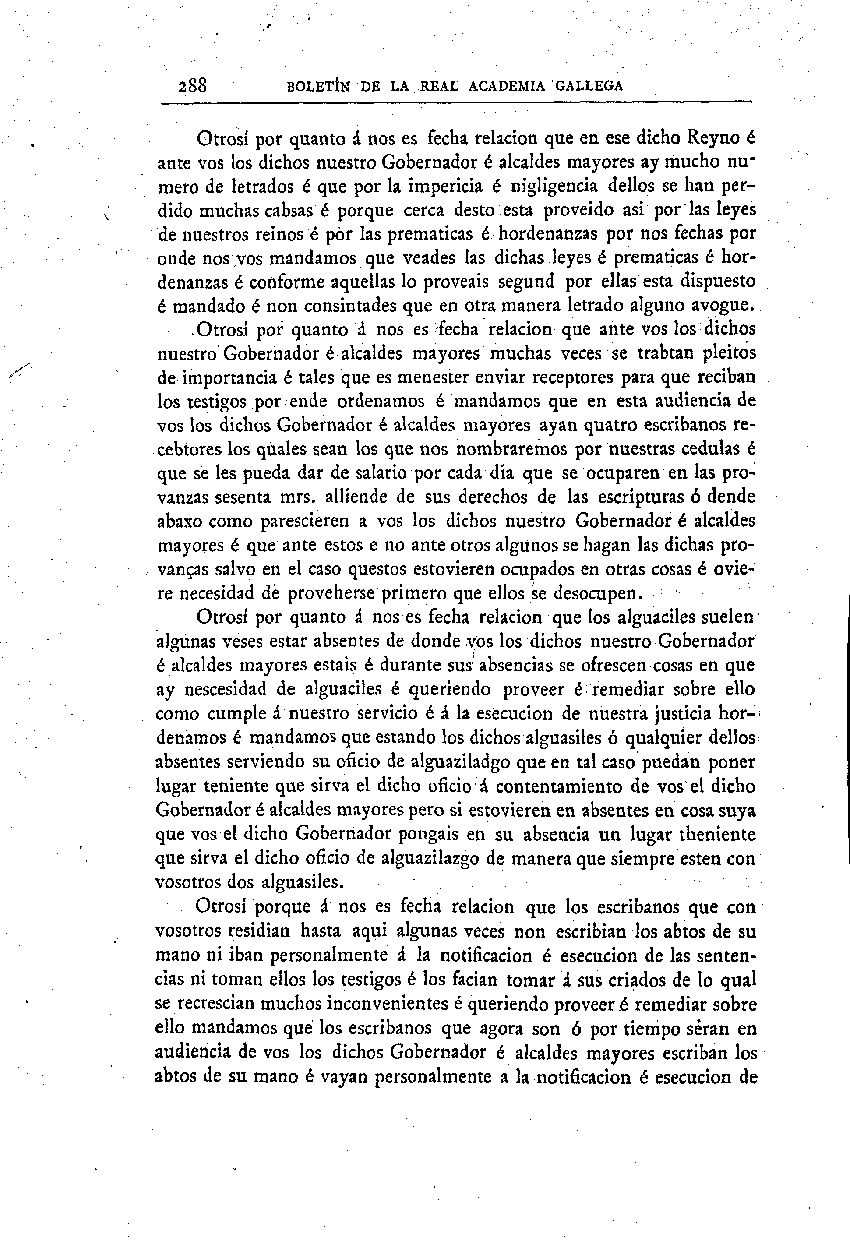 288 BOLETÍN DE LA REAL ACADEMIA GALLEGA

Otrosí por quanto á nos es fecha relacion que en ese dicho Reyno é ante vos los dichos nuestro Gobernador é alcaldes mayores ay mucho numero de letrados é que por la impericia é nigligencia dellos se han perdido muchas cabsas é porque cerca desto esta proveido asi por las leyes de nuestros reinos é por las prematicas é hordenanzas por nos fechas por onde nos vos mandamos que veades las dichas leyes é prematicas é hordenanzas é conforme aquellas lo proveais segund por ellas esta dispuesto é mandado é non consintades que en otra manera letrado alguno avogue.

Otrosí por quanto á nos es fecha relacion que ante vos los dichos nuestro Gobernador é alcaldes mayores muchas veces se trabtan pleitos de importancia é tales que es menester enviar receptores para que reciban los testigos por ende ordenamos é mandamos que en esta audiencia de vos los dichos Gobernador é alcaldes mayores ayan quatro escribanos recebtores los quales sean los que nos nombraremos por nuestras cedulas é que se les pueda dar de salario por cada dia que se ocuparen en las provanzas sesenta mrs. alliende de sus derechos de las escripturas ó dende abaxo como parescieren a vos los dichos nuestro Gobernador é alcaldes mayores é que ante estos e no ante otros algunos se hagan las dichas provanças salvo en el caso questos estovieren ocupados en otras cosas é oviere necesidad de proveherse primero que ellos se desocupen.

Otrosí por quanto á nos es fecha relacion que los alguaciles suelen algunas veses estar absentes de donde vos los dichos nuestro Gobernador é alcaldes mayores estais é durante sus absencias se ofrescen cosas en que ay nescesidad de alguaciles é queriendo proveer é remediar sobre ello como cumple á nuestro servicio é á la esecucion de nuestra justicia hordenamos é mandamos que estando los dichos alguasiles ó qualquier dellos absentes serviendo su oficio de alguaziladgo que en tal caso puedan poner lugar teniente que sirva el dicho oficio á contentamiento de vos el dicho Gobernador é alcaldes mayores pero si estovieren en absentes en cosa suya que vos el dicho Gobernador pongais en su absencia un lugar theniente que sirva el dicho oficio de alguazilazgo de manera que siempre esten con vosotros dos alguasiles.

Otrosí porque á nos es fecha relacion que los escribanos que con vosotros residian hasta aqui algunas veces non escribian los abtos de su mano ni iban personalmente á la notificacion é esecucion de las sentencias ni toman ellos los testigos é los facian tomar á sus criados de lo qual se recrescian muchos inconvenientes é queriendo proveer é remediar sobre ello mandamos que los escribanos que agora son ó por tiempo seran en audiencia de vos los dichos Gobernador é alcaldes mayores escriban los abtos de su mano é vayan personalmente a la notificacion é esecucion de